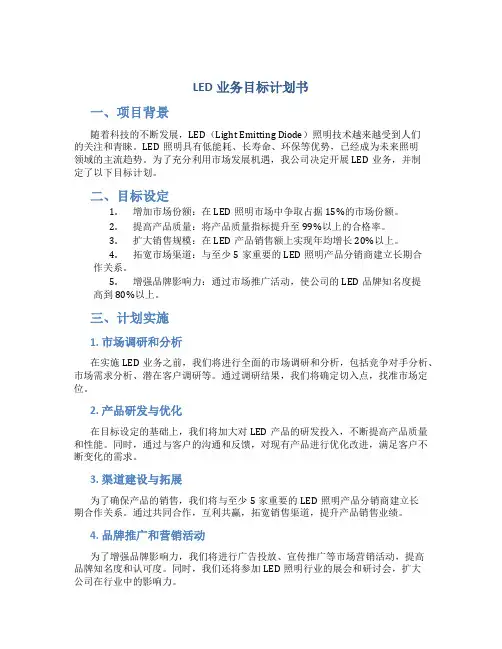 LED 业务目标计划书

一、项目背景

随着科技的不断发展，LED（Light Emitting Diode）照明技术越来越受到人们的关注和青睐。LED 照明具有低能耗、长寿命、环保等优势，已经成为未来照明领域的主流趋势。为了充分利用市场发展机遇，我公司决定开展 LED 业务，并制定了以下目标计划。

二、目标设定

1. 增加市场份额：在 LED 照明市场中争取占据 15%的市场份额。
2. 提高产品质量：将产品质量指标提升至 99%以上的合格率。
3. 扩大销售规模：在 LED 产品销售额上实现年均增长 20%以上。
4. 拓宽市场渠道：与至少 5 家重要的 LED 照明产品分销商建立长期合作关系。
5. 增强品牌影响力：通过市场推广活动，使公司的 LED 品牌知名度提高到 80%以上。

三、计划实施

1. 市场调研和分析

在实施 LED 业务之前，我们将进行全面的市场调研和分析，包括竞争对手分析、市场需求分析、潜在客户调研等。通过调研结果，我们将确定切入点，找准市场定位。

2. 产品研发与优化

在目标设定的基础上，我们将加大对 LED 产品的研发投入，不断提高产品质量和性能。同时，通过与客户的沟通和反馈，对现有产品进行优化改进，满足客户不断变化的需求。

3. 渠道建设与拓展

为了确保产品的销售，我们将与至少 5 家重要的 LED 照明产品分销商建立长期合作关系。通过共同合作，互利共赢，拓宽销售渠道，提升产品销售业绩。

4. 品牌推广和营销活动

为了增强品牌影响力，我们将进行广告投放、宣传推广等市场营销活动，提高品牌知名度和认可度。同时，我们还将参加 LED 照明行业的展会和研讨会，扩大公司在行业中的影响力。